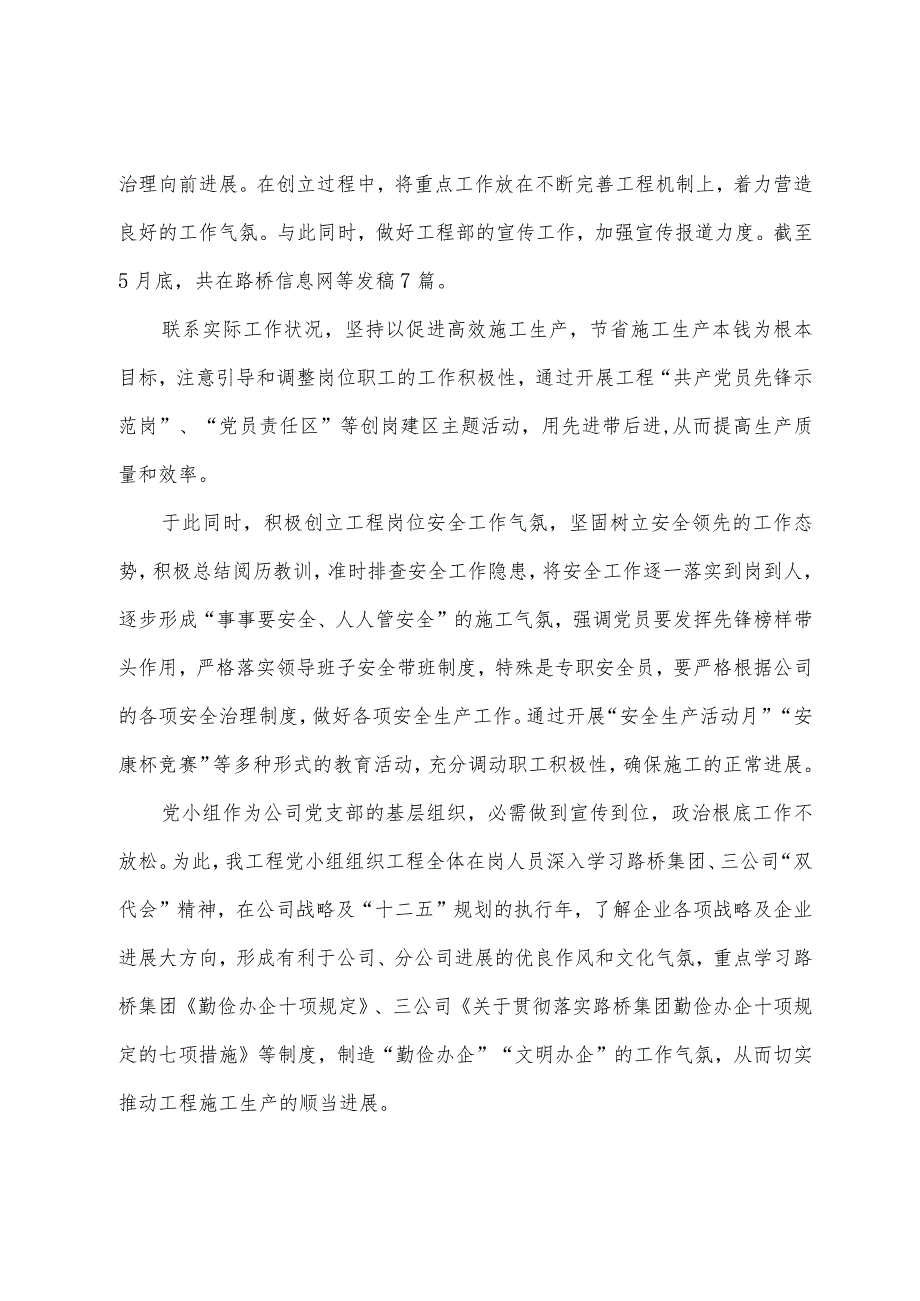 治理向前进展。在创立过程中，将重点工作放在不断完善工程机制上，着力营造良好的工作气氛。与此同时，做好工程部的宣传工作，加强宣传报道力度。截至5月底，共在路桥信息网等发稿7篇。

联系实际工作状况，坚持以促进高效施工生产，节省施工生产本钱为根本目标，注意引导和调整岗位职工的工作积极性，通过开展工程“共产党员先锋示范岗”、“党员责任区”等创岗建区主题活动，用先进带后进,从而提高生产质量和效率。

于此同时，积极创立工程岗位安全工作气氛，坚固树立安全领先的工作态势，积极总结阅历教训，准时排查安全工作隐患，将安全工作逐一落实到岗到人，逐步形成“事事要安全、人人管安全”的施工气氛，强调党员要发挥先锋榜样带头作用，严格落实领导班子安全带班制度，特殊是专职安全员，要严格根据公司的各项安全治理制度，做好各项安全生产工作。通过开展“安全生产活动月”“安康杯竞赛”等多种形式的教育活动，充分调动职工积极性，确保施工的正常进展。

党小组作为公司党支部的基层组织，必需做到宣传到位，政治根底工作不放松。为此，我工程党小组组织工程全体在岗人员深入学习路桥集团、三公司“双代会”精神，在公司战略及“十二五”规划的执行年，了解企业各项战略及企业进展大方向，形成有利于公司、分公司进展的优良作风和文化气氛，重点学习路桥集团《勤俭办企十项规定》、三公司《关于贯彻落实路桥集团勤俭办企十项规定的七项措施》等制度，制造“勤俭办企”“文明办企”的工作气氛，从而切实推动工程施工生产的顺当进展。